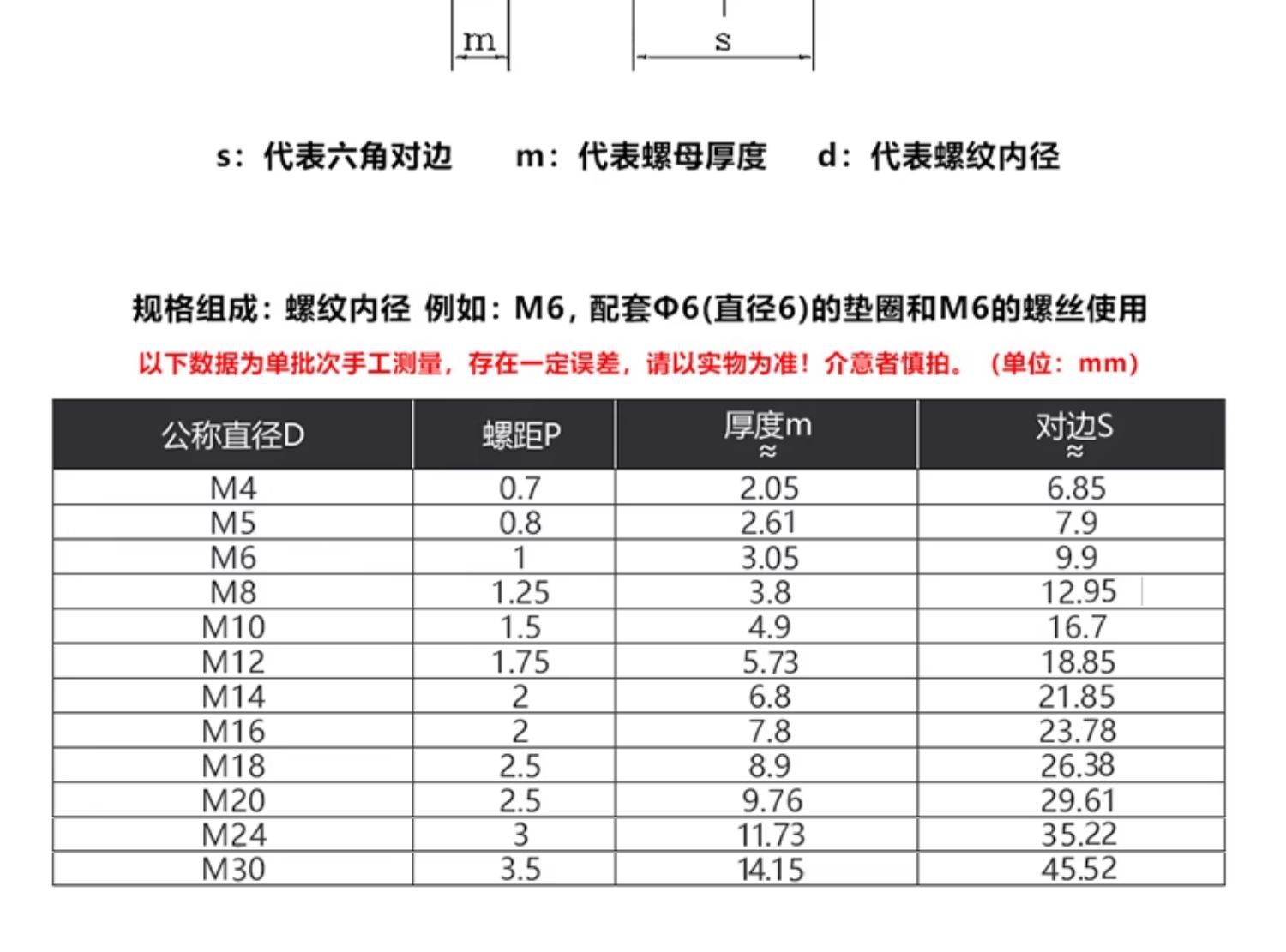 m s

s：代表六角对边　m：代表螺母厚度　d：代表螺纹内径

规格组成：螺纹内径 例如：M6，配套Φ6(直径6)的垫圈和M6的螺丝使用

以下数据为单批次手工测量，存在一定误差，请以实物为准！介意者慎拍。（单位：mm）

| 公称直径D | 螺距P | 厚度m ≈ | 对边S ≈ |
|---|---|---|---|
| M4 | 0.7 | 2.05 | 6.85 |
| M5 | 0.8 | 2.61 | 7.9 |
| M6 | 1 | 3.05 | 9.9 |
| M8 | 1.25 | 3.8 | 12.95 |
| M10 | 1.5 | 4.9 | 16.7 |
| M12 | 1.75 | 5.73 | 18.85 |
| M14 | 2 | 6.8 | 21.85 |
| M16 | 2 | 7.8 | 23.78 |
| M18 | 2.5 | 8.9 | 26.38 |
| M20 | 2.5 | 9.76 | 29.61 |
| M24 | 3 | 11.73 | 35.22 |
| M30 | 3.5 | 14.15 | 45.52 |